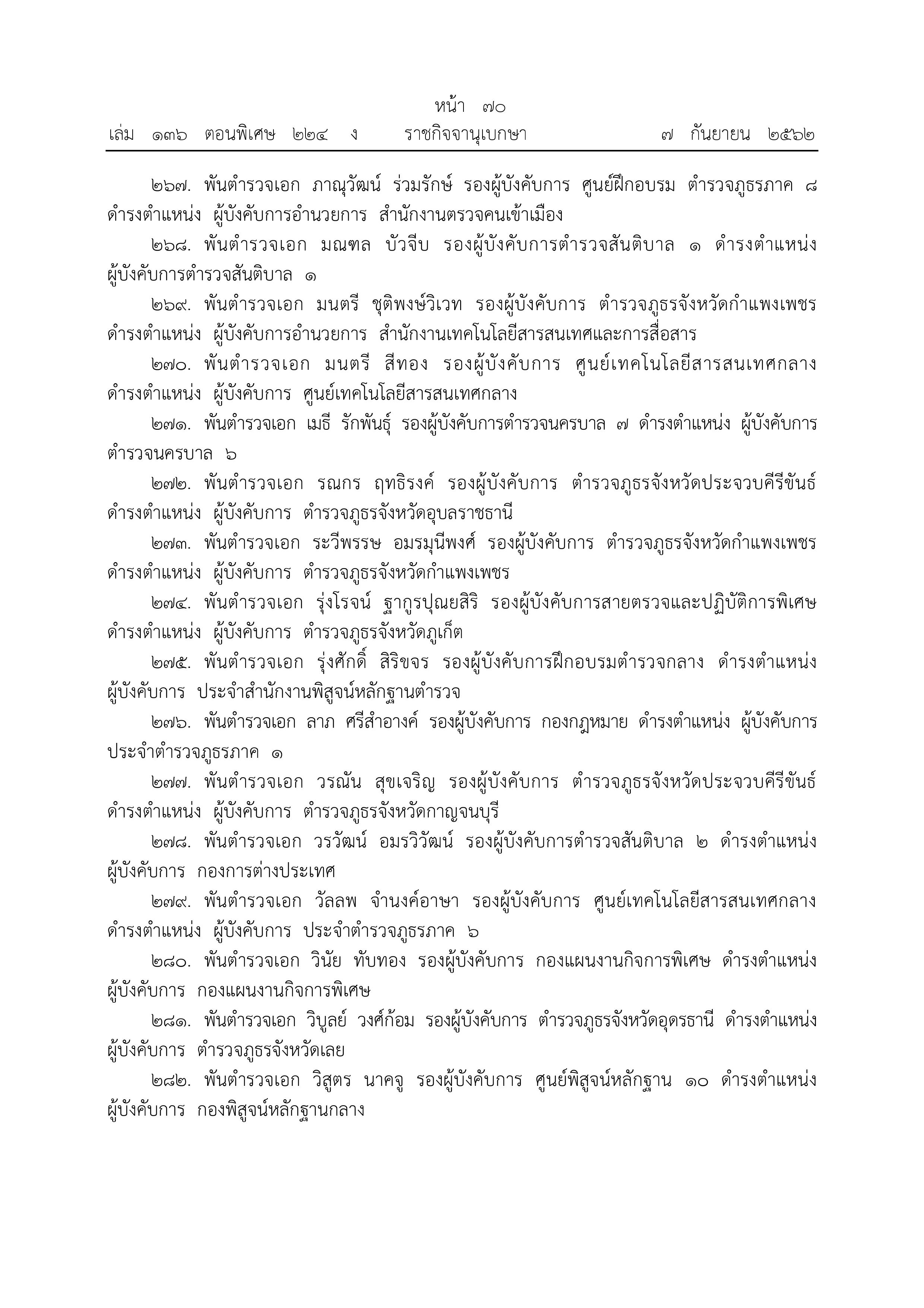 หน้า ๗๐
เล่ม ๑๓๖ ตอนพิเศษ ๒๒๔ ง ราชกิจจานุเบกษา ๗ กันยายน ๒๕๖๒

๒๖๗. พันตำรวจเอก ภาณุวัฒน์ ร่วมรักษ์ รองผู้บังคับการ ศูนย์ฝึกอบรม ตำรวจภูธรภาค ๘ ดำรงตำแหน่ง ผู้บังคับการอำนวยการ สำนักงานตรวจคนเข้าเมือง

๒๖๘. พันตำรวจเอก มณฑล บัวจีบ รองผู้บังคับการตำรวจสันติบาล ๑ ดำรงตำแหน่ง ผู้บังคับการตำรวจสันติบาล ๑

๒๖๙. พันตำรวจเอก มนตรี ชุติพงษ์วิเวท รองผู้บังคับการ ตำรวจภูธรจังหวัดกำแพงเพชร ดำรงตำแหน่ง ผู้บังคับการอำนวยการ สำนักงานเทคโนโลยีสารสนเทศและการสื่อสาร

๒๗๐. พันตำรวจเอก มนตรี สีทอง รองผู้บังคับการ ศูนย์เทคโนโลยีสารสนเทศกลาง ดำรงตำแหน่ง ผู้บังคับการ ศูนย์เทคโนโลยีสารสนเทศกลาง

๒๗๑. พันตำรวจเอก เมธี รักพันธุ์ รองผู้บังคับการตำรวจนครบาล ๗ ดำรงตำแหน่ง ผู้บังคับการตำรวจนครบาล ๖

๒๗๒. พันตำรวจเอก รณกร ฤทธิรงค์ รองผู้บังคับการ ตำรวจภูธรจังหวัดประจวบคีรีขันธ์ ดำรงตำแหน่ง ผู้บังคับการ ตำรวจภูธรจังหวัดอุบลราชธานี

๒๗๓. พันตำรวจเอก ระวีพรรษ อมรมุนีพงศ์ รองผู้บังคับการ ตำรวจภูธรจังหวัดกำแพงเพชร ดำรงตำแหน่ง ผู้บังคับการ ตำรวจภูธรจังหวัดกำแพงเพชร

๒๗๔. พันตำรวจเอก รุ่งโรจน์ ฐากูรปุณยสิริ รองผู้บังคับการสายตรวจและปฏิบัติการพิเศษ ดำรงตำแหน่ง ผู้บังคับการ ตำรวจภูธรจังหวัดภูเก็ต

๒๗๕. พันตำรวจเอก รุ่งศักดิ์ สิริขจร รองผู้บังคับการฝึกอบรมตำรวจกลาง ดำรงตำแหน่ง ผู้บังคับการ ประจำสำนักงานพิสูจน์หลักฐานตำรวจ

๒๗๖. พันตำรวจเอก ลาภ ศรีสำอางค์ รองผู้บังคับการ กองกฎหมาย ดำรงตำแหน่ง ผู้บังคับการ ประจำตำรวจภูธรภาค ๑

๒๗๗. พันตำรวจเอก วรณัน สุขเจริญ รองผู้บังคับการ ตำรวจภูธรจังหวัดประจวบคีรีขันธ์ ดำรงตำแหน่ง ผู้บังคับการ ตำรวจภูธรจังหวัดกาญจนบุรี

๒๗๘. พันตำรวจเอก วรวัฒน์ อมรวิวัฒน์ รองผู้บังคับการตำรวจสันติบาล ๒ ดำรงตำแหน่ง ผู้บังคับการ กองการต่างประเทศ

๒๗๙. พันตำรวจเอก วัลลพ จำนงค์อาษา รองผู้บังคับการ ศูนย์เทคโนโลยีสารสนเทศกลาง ดำรงตำแหน่ง ผู้บังคับการ ประจำตำรวจภูธรภาค ๖

๒๘๐. พันตำรวจเอก วินัย ทับทอง รองผู้บังคับการ กองแผนงานกิจการพิเศษ ดำรงตำแหน่ง ผู้บังคับการ กองแผนงานกิจการพิเศษ

๒๘๑. พันตำรวจเอก วิบูลย์ วงศ์ก้อม รองผู้บังคับการ ตำรวจภูธรจังหวัดอุดรธานี ดำรงตำแหน่ง ผู้บังคับการ ตำรวจภูธรจังหวัดเลย

๒๘๒. พันตำรวจเอก วิสูตร นาคจู รองผู้บังคับการ ศูนย์พิสูจน์หลักฐาน ๑๐ ดำรงตำแหน่ง ผู้บังคับการ กองพิสูจน์หลักฐานกลาง